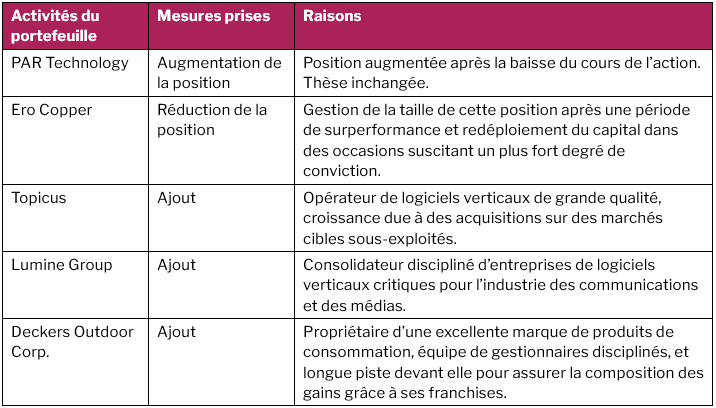 | Activités du portefeuille | Mesures prises | Raisons |
|---|---|---|
| PAR Technology | Augmentation de la position | Position augmentée après la baisse du cours de l'action. Thèse inchangée. |
| Ero Copper | Réduction de la position | Gestion de la taille de cette position après une période de surperformance et redéploiement du capital dans des occasions suscitant un plus fort degré de conviction. |
| Topicus | Ajout | Opérateur de logiciels verticaux de grande qualité, croissance due à des acquisitions sur des marchés cibles sous-exploités. |
| Lumine Group | Ajout | Consolidateur discipliné d'entreprises de logiciels verticaux critiques pour l'industrie des communications et des médias. |
| Deckers Outdoor Corp. | Ajout | Propriétaire d'une excellente marque de produits de consommation, équipe de gestionnaires disciplinés, et longue piste devant elle pour assurer la composition des gains grâce à ses franchises. |